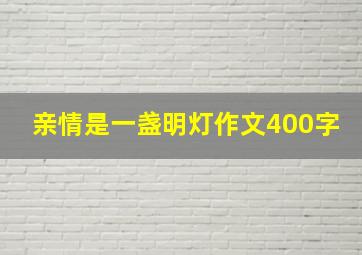 亲情是一盏明灯作文400字